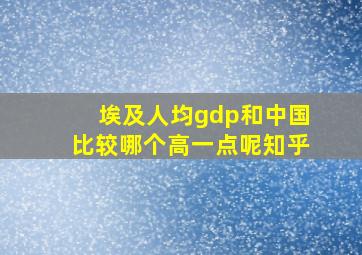 埃及人均gdp和中国比较哪个高一点呢知乎